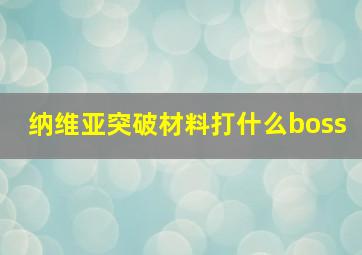 纳维亚突破材料打什么boss